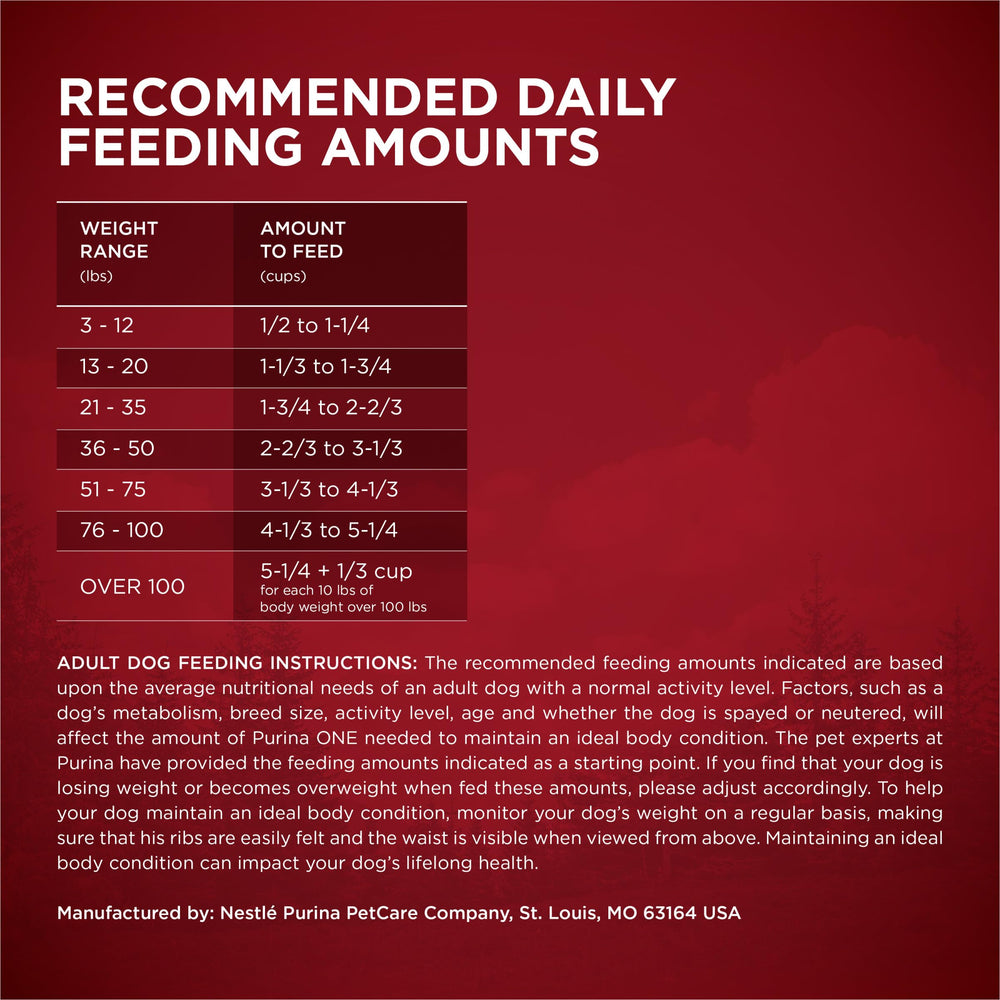 RECOMMENDED DAILY FEEDING AMOUNTS

| WEIGHT RANGE (lbs) | AMOUNT TO FEED (cups) |
|---|---|
| 3 - 12 | 1/2 to 1-1/4 |
| 13 - 20 | 1-1/3 to 1-3/4 |
| 21 - 35 | 1-3/4 to 2-2/3 |
| 36 - 50 | 2-2/3 to 3-1/3 |
| 51 - 75 | 3-1/3 to 4-1/3 |
| 76 - 100 | 4-1/3 to 5-1/4 |
| OVER 100 | 5-1/4 + 1/3 cup for each 10 lbs of body weight over 100 lbs |

ADULT DOG FEEDING INSTRUCTIONS: The recommended feeding amounts indicated are based upon the average nutritional needs of an adult dog with a normal activity level. Factors, such as a dog's metabolism, breed size, activity level, age and whether the dog is spayed or neutered, will affect the amount of Purina ONE needed to maintain an ideal body condition. The pet experts at Purina have provided the feeding amounts indicated as a starting point. If you find that your dog is losing weight or becomes overweight when fed these amounts, please adjust accordingly. To help your dog maintain an ideal body condition, monitor your dog's weight on a regular basis, making sure that his ribs are easily felt and the waist is visible when viewed from above. Maintaining an ideal body condition can impact your dog's lifelong health.

Manufactured by: Nestlé Purina PetCare Company, St. Louis, MO 63164 USA